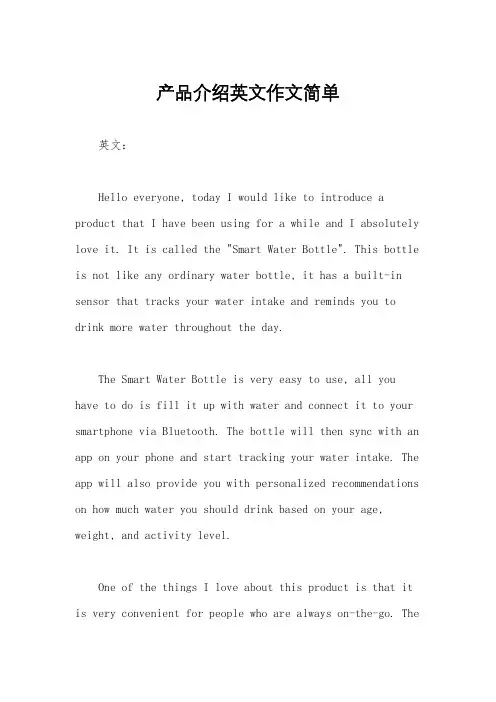 产品介绍英文作文简单

英文：

Hello everyone, today I would like to introduce a product that I have been using for a while and I absolutely love it. It is called the "Smart Water Bottle". This bottle is not like any ordinary water bottle, it has a built-in sensor that tracks your water intake and reminds you to drink more water throughout the day.

The Smart Water Bottle is very easy to use, all you have to do is fill it up with water and connect it to your smartphone via Bluetooth. The bottle will then sync with an app on your phone and start tracking your water intake. The app will also provide you with personalized recommendations on how much water you should drink based on your age, weight, and activity level.

One of the things I love about this product is that it is very convenient for people who are always on-the-go. The